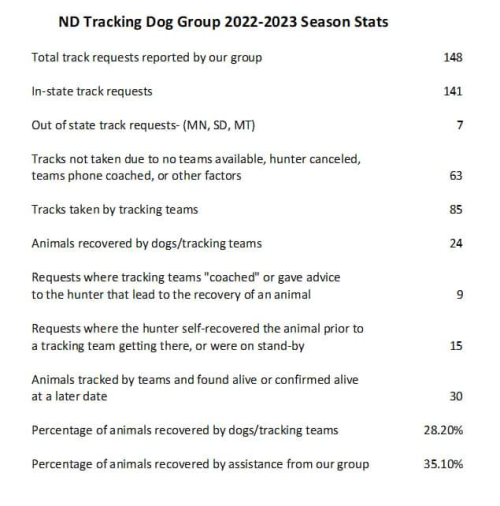 ND Tracking Dog Group 2022-2023 Season Stats

| | |
|---|---|
| Total track requests reported by our group | 148 |
| In-state track requests | 141 |
| Out of state track requests- (MN, SD, MT) | 7 |
| Tracks not taken due to no teams available, hunter canceled, teams phone coached, or other factors | 63 |
| Tracks taken by tracking teams | 85 |
| Animals recovered by dogs/tracking teams | 24 |
| Requests where tracking teams "coached" or gave advice to the hunter that lead to the recovery of an animal | 9 |
| Requests where the hunter self-recovered the animal prior to a tracking team getting there, or were on stand-by | 15 |
| Animals tracked by teams and found alive or confirmed alive at a later date | 30 |
| Percentage of animals recovered by dogs/tracking teams | 28.20% |
| Percentage of animals recovered by assistance from our group | 35.10% |